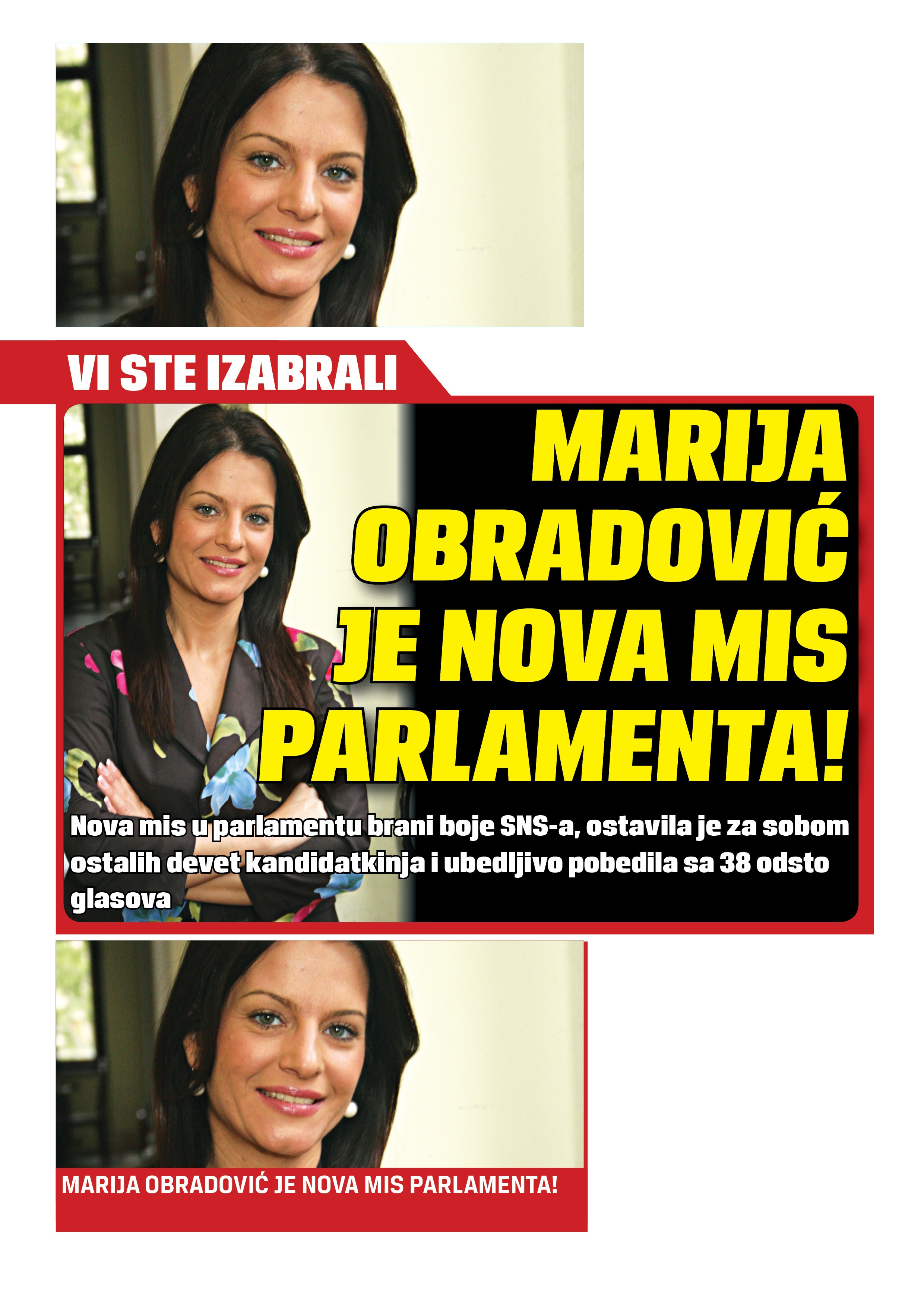 VI STE IZABRALI

MARIJA OBRADOVIĆ JE NOVA MIS PARLAMENTA!

Nova mis u parlamentu brani boje SNS-a, ostavila je za sobom ostalih devet kandidatkinja i ubedljivo pobedila sa 38 odsto glasova

MARIJA OBRADOVIĆ JE NOVA MIS PARLAMENTA!